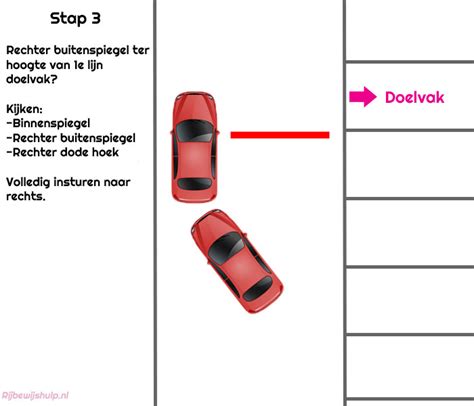 Stap 3

Rechter buitenspiegel ter hoogte van 1e lijn doelvak?

Kijken:
-Binnenspiegel
-Rechter buitenspiegel
-Rechter dode hoek

Volledig insturen naar rechts.

Doelvak

Rijbewijshulp.nl